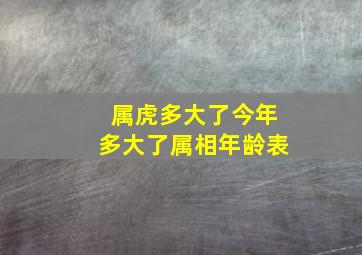 属虎多大了今年
多大了属相年龄表